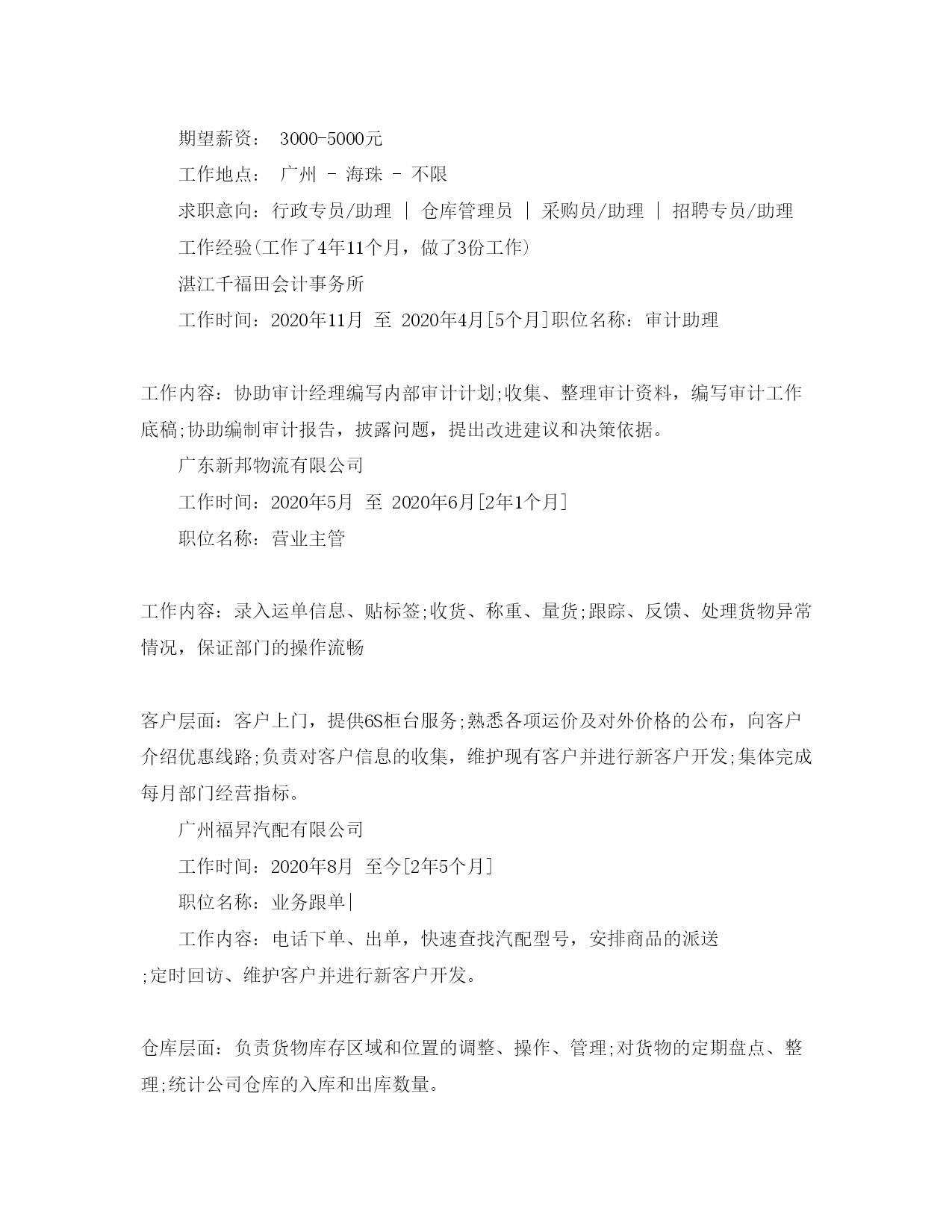 期望薪资： 3000-5000元

工作地点： 广州 - 海珠 - 不限

求职意向：行政专员/助理 | 仓库管理员 | 采购员/助理 | 招聘专员/助理

工作经验(工作了4年11个月，做了3份工作)

湛江千福田会计事务所

工作时间：2020年11月 至 2020年4月[5个月]职位名称：审计助理

工作内容：协助审计经理编写内部审计计划;收集、整理审计资料，编写审计工作底稿;协助编制审计报告，披露问题，提出改进建议和决策依据。

广东新邦物流有限公司

工作时间：2020年5月 至 2020年6月[2年1个月]

职位名称：营业主管

工作内容：录入运单信息、贴标签;收货、称重、量货;跟踪、反馈、处理货物异常情况，保证部门的操作流畅

客户层面：客户上门，提供6S柜台服务;熟悉各项运价及对外价格的公布，向客户介绍优惠线路;负责对客户信息的收集，维护现有客户并进行新客户开发;集体完成每月部门经营指标。

广州福昇汽配有限公司

工作时间：2020年8月 至今[2年5个月]

职位名称：业务跟单|

工作内容：电话下单、出单，快速查找汽配型号，安排商品的派送

;定时回访、维护客户并进行新客户开发。

仓库层面：负责货物库存区域和位置的调整、操作、管理;对货物的定期盘点、整理;统计公司仓库的入库和出库数量。